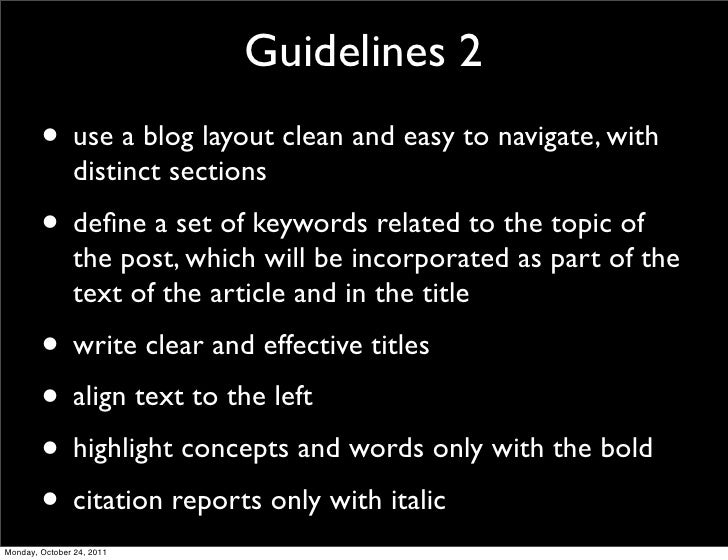 Guidelines 2

• use a blog layout clean and easy to navigate, with distinct sections

• define a set of keywords related to the topic of the post, which will be incorporated as part of the text of the article and in the title

• write clear and effective titles

• align text to the left

• highlight concepts and words only with the bold

• citation reports only with italic

Monday, October 24, 2011